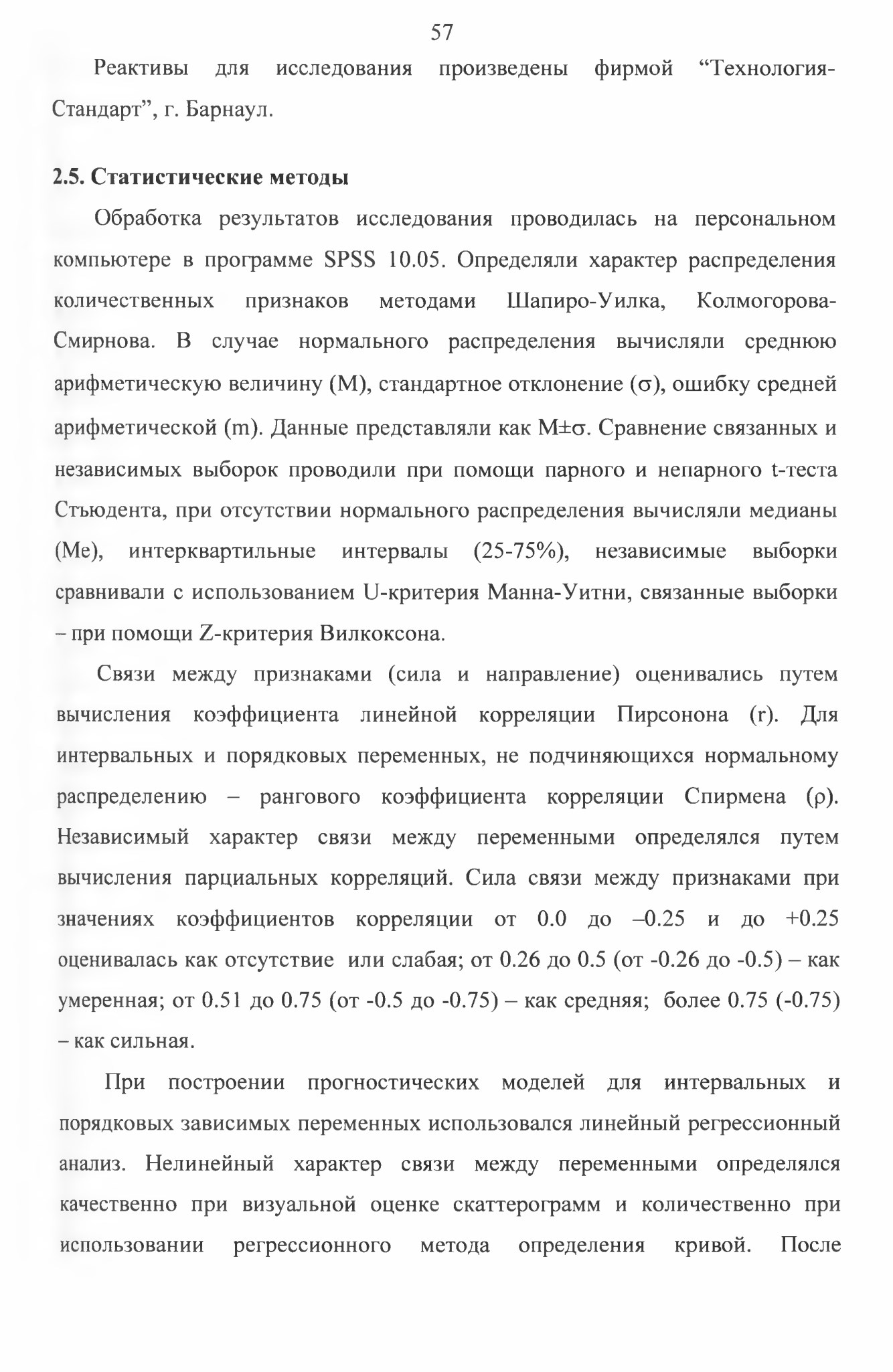 57

Реактивы для исследования произведены фирмой “Технология-Стандарт”, г. Барнаул.

2.5. Статистические методы

Обработка результатов исследования проводилась на персональном компьютере в программе SPSS 10.05. Определяли характер распределения количественных признаков методами Шапиро-Уилка, Колмогорова-Смирнова. В случае нормального распределения вычисляли среднюю арифметическую величину (M), стандартное отклонение (σ), ошибку средней арифметической (m). Данные представляли как M±σ. Сравнение связанных и независимых выборок проводили при помощи парного и непарного t-теста Стъюдента, при отсутствии нормального распределения вычисляли медианы (Me), интерквартильные интервалы (25-75%), независимые выборки сравнивали с использованием U-критерия Манна-Уитни, связанные выборки – при помощи Z-критерия Вилкоксона.

Связи между признаками (сила и направление) оценивались путем вычисления коэффициента линейной корреляции Пирсонона (r). Для интервальных и порядковых переменных, не подчиняющихся нормальному распределению – рангового коэффициента корреляции Спирмена (ρ). Независимый характер связи между переменными определялся путем вычисления парциальных корреляций. Сила связи между признаками при значениях коэффициентов корреляции от 0.0 до –0.25 и до +0.25 оценивалась как отсутствие или слабая; от 0.26 до 0.5 (от -0.26 до -0.5) – как умеренная; от 0.51 до 0.75 (от -0.5 до -0.75) – как средняя; более 0.75 (-0.75) – как сильная.

При построении прогностических моделей для интервальных и порядковых зависимых переменных использовался линейный регрессионный анализ. Нелинейный характер связи между переменными определялся качественно при визуальной оценке скаттерограмм и количественно при использовании регрессионного метода определения кривой. После